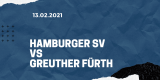 13.02.2021

HAMBURGER SV
VS
GREUTHER FÜRTH